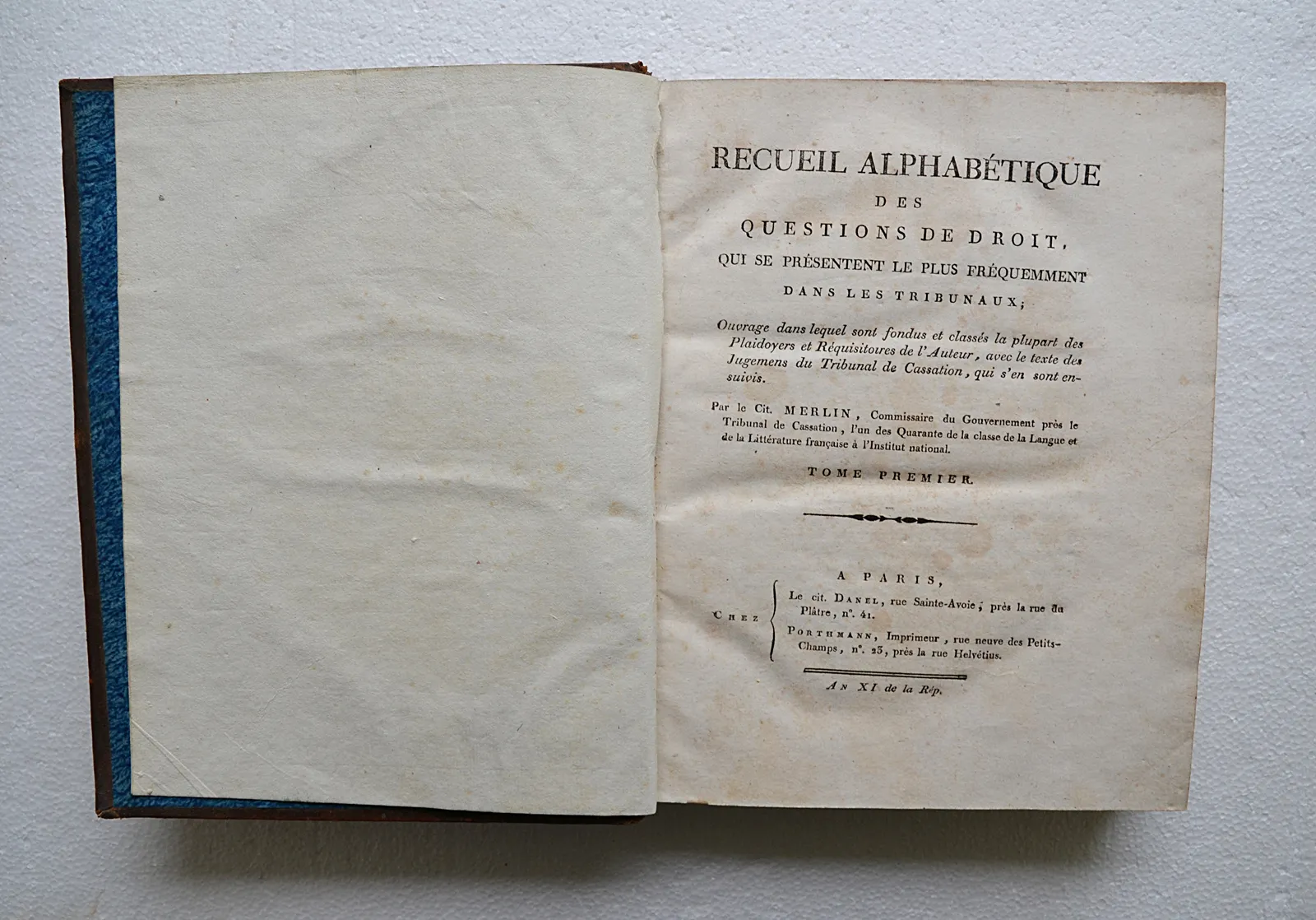 RECUEIL ALPHABÉTIQUE
DES
QUESTIONS DE DROIT,
QUI SE PRÉSENTENT LE PLUS FRÉQUEMMENT
DANS LES TRIBUNAUX;

Ouvrage dans lequel sont fondus et classés la plupart des Plaidoyers et Réquisitoires de l'Auteur, avec le texte des Jugemens du Tribunal de Cassation, qui s'en sont ensuivis.

Par le Cit. MERLIN, Commissaire du Gouvernement près le Tribunal de Cassation, l'un des Quarante de la classe de la Langue et de la Littérature française à l'Institut national.

TOME PREMIER.

A PARIS,

CHEZ Le cit. DANEL, rue Sainte-Avoie, près la rue du Plâtre, n°. 41.
PORTHMANN, Imprimeur, rue neuve des Petits-Champs, n°. 25, près la rue Helvétius.

AN XI de la Rép.